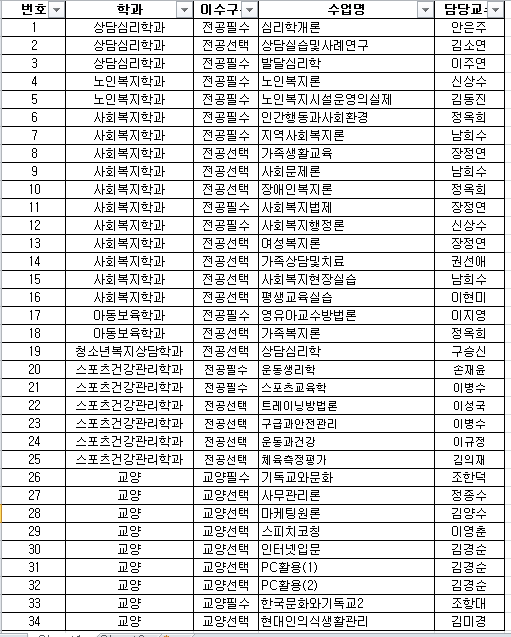 | 번호 | 학과 | 이수구 | 수업명 | 담당교 |
|---|---|---|---|---|
| 1 | 상담심리학과 | 전공필수 | 심리학개론 | 안은주 |
| 2 | 상담심리학과 | 전공선택 | 상담실습및사례연구 | 김소연 |
| 3 | 상담심리학과 | 전공필수 | 발달심리학 | 이주연 |
| 4 | 노인복지학과 | 전공필수 | 노인복지론 | 신상수 |
| 5 | 노인복지학과 | 전공필수 | 노인복지시설운영의실제 | 김동진 |
| 6 | 사회복지학과 | 전공필수 | 인간행동과사회환경 | 정옥희 |
| 7 | 사회복지학과 | 전공필수 | 지역사회복지론 | 남희수 |
| 8 | 사회복지학과 | 전공선택 | 가족생활교육 | 장정연 |
| 9 | 사회복지학과 | 전공선택 | 사회문제론 | 남희수 |
| 10 | 사회복지학과 | 전공선택 | 장애인복지론 | 정옥희 |
| 11 | 사회복지학과 | 전공필수 | 사회복지법제 | 장정연 |
| 12 | 사회복지학과 | 전공필수 | 사회복지행정론 | 신상수 |
| 13 | 사회복지학과 | 전공선택 | 여성복지론 | 장정연 |
| 14 | 사회복지학과 | 전공선택 | 가족상담및치료 | 권선애 |
| 15 | 사회복지학과 | 전공선택 | 사회복지현장실습 | 남희수 |
| 16 | 사회복지학과 | 전공선택 | 평생교육실습 | 이현미 |
| 17 | 아동보육학과 | 전공필수 | 영유아교수방법론 | 이지영 |
| 18 | 아동보육학과 | 전공선택 | 가족복지론 | 정옥희 |
| 19 | 청소년복지상담학과 | 전공선택 | 상담심리학 | 구승신 |
| 20 | 스포츠건강관리학과 | 전공필수 | 운동생리학 | 손재윤 |
| 21 | 스포츠건강관리학과 | 전공필수 | 스포츠교육학 | 이병수 |
| 22 | 스포츠건강관리학과 | 전공선택 | 트레이닝방법론 | 이성국 |
| 23 | 스포츠건강관리학과 | 전공선택 | 구급과안전관리 | 이병수 |
| 24 | 스포츠건강관리학과 | 전공선택 | 운동과건강 | 이규정 |
| 25 | 스포츠건강관리학과 | 전공선택 | 체육측정평가 | 김의재 |
| 26 | 교양 | 교양필수 | 기독교와문화 | 조한덕 |
| 27 | 교양 | 교양선택 | 사무관리론 | 정종수 |
| 28 | 교양 | 교양선택 | 마케팅원론 | 김양수 |
| 29 | 교양 | 교양선택 | 스피치코칭 | 이영춘 |
| 30 | 교양 | 교양선택 | 인터넷입문 | 김경순 |
| 31 | 교양 | 교양선택 | PC활용(1) | 김경순 |
| 32 | 교양 | 교양선택 | PC활용(2) | 김경순 |
| 33 | 교양 | 교양필수 | 한국문화와기독교2 | 조항대 |
| 34 | 교양 | 교양선택 | 현대인의식생활관리 | 김미경 |